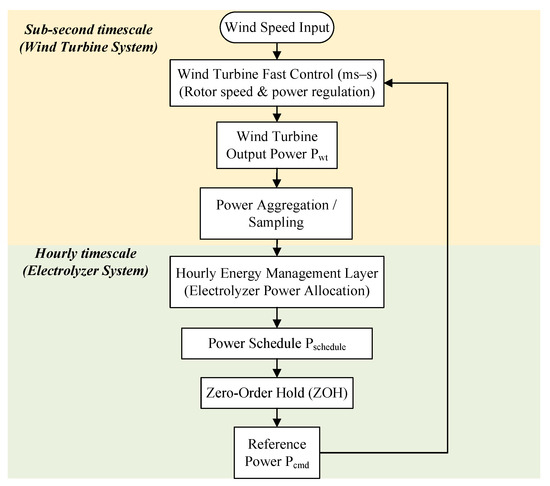 Sub-second timescale
(Wind Turbine System)

Wind Speed Input

Wind Turbine Fast Control (ms–s)
(Rotor speed & power regulation)

Wind Turbine
Output Power $P_{wt}$

Power Aggregation /
Sampling

Hourly timescale
(Electrolyzer System)

Hourly Energy Management Layer
(Electrolyzer Power Allocation)

Power Schedule $P_{schedule}$

Zero-Order Hold (ZOH)

Reference
Power $P_{cmd}$